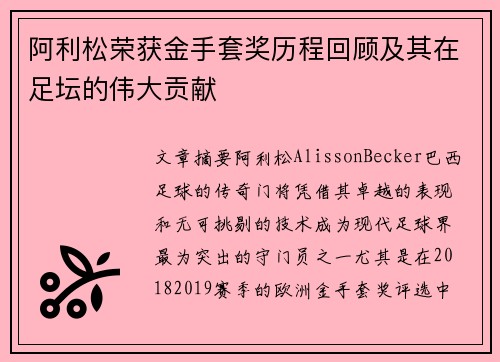 阿利松荣获金手套奖历程回顾及其在足坛的伟大贡献

文章摘要阿利松AlissonBecker巴西足球的传奇门将凭借其卓越的表现和无可挑剔的技术成为现代足球界最为突出的守门员之一尤其是在20182019赛季的欧洲金手套奖评选中